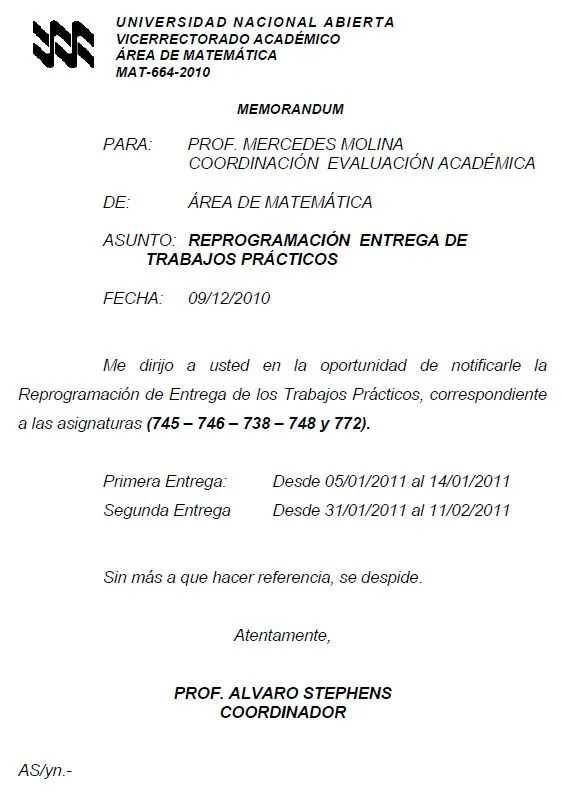 UNIVERSIDAD NACIONAL ABIERTA
VICERRECTORADO ACADÉMICO
ÁREA DE MATEMÁTICA
MAT-664-2010

MEMORANDUM

PARA: PROF. MERCEDES MOLINA
COORDINACIÓN EVALUACIÓN ACADÉMICA

DE: ÁREA DE MATEMÁTICA

ASUNTO: REPROGRAMACIÓN ENTREGA DE TRABAJOS PRÁCTICOS

FECHA: 09/12/2010

Me dirijo a usted en la oportunidad de notificarle la Reprogramación de Entrega de los Trabajos Prácticos, correspondiente a las asignaturas (745 – 746 – 738 – 748 y 772).

Primera Entrega: Desde 05/01/2011 al 14/01/2011
Segunda Entrega Desde 31/01/2011 al 11/02/2011

Sin más a que hacer referencia, se despide.

Atentamente,

PROF. ALVARO STEPHENS
COORDINADOR

AS/yn.-